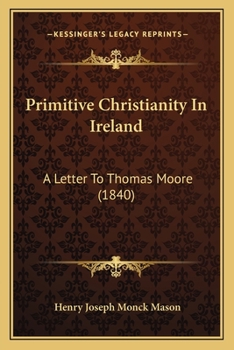 —KESSINGER'S LEGACY REPRINTS—

Primitive Christianity In Ireland

A Letter To Thomas Moore (1840)

Henry Joseph Monck Mason